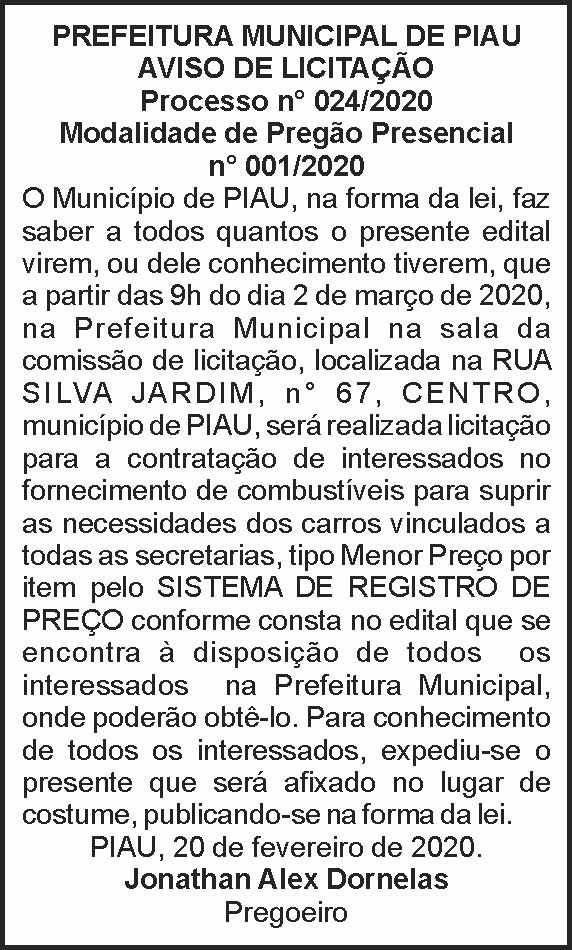 PREFEITURA MUNICIPAL DE PIAU
AVISO DE LICITAÇÃO
Processo n° 024/2020
Modalidade de Pregão Presencial
n° 001/2020

O Município de PIAU, na forma da lei, faz saber a todos quantos o presente edital virem, ou dele conhecimento tiverem, que a partir das 9h do dia 2 de março de 2020, na Prefeitura Municipal na sala da comissão de licitação, localizada na RUA SILVA JARDIM, n° 67, CENTRO, município de PIAU, será realizada licitação para a contratação de interessados no fornecimento de combustíveis para suprir as necessidades dos carros vinculados a todas as secretarias, tipo Menor Preço por item pelo SISTEMA DE REGISTRO DE PREÇO conforme consta no edital que se encontra à disposição de todos os interessados na Prefeitura Municipal, onde poderão obtê-lo. Para conhecimento de todos os interessados, expediu-se o presente que será afixado no lugar de costume, publicando-se na forma da lei.

PIAU, 20 de fevereiro de 2020.
Jonathan Alex Dornelas
Pregoeiro